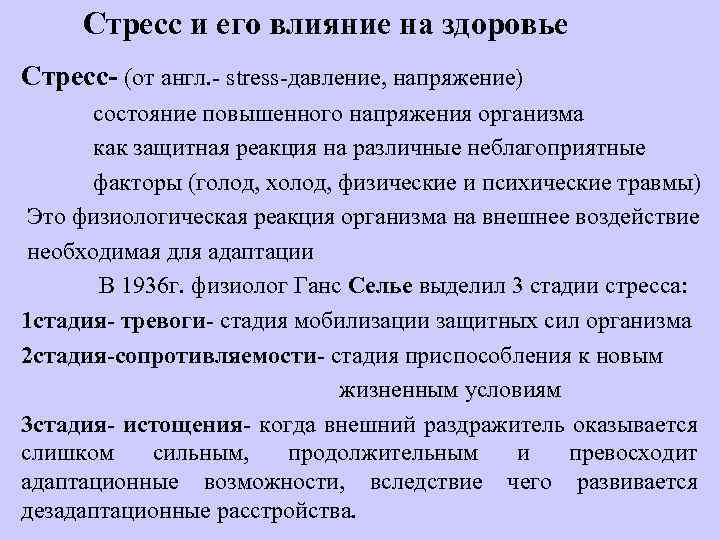 Стресс и его влияние на здоровье

Стресс- (от англ.- stress-давление, напряжение) состояние повышенного напряжения организма как защитная реакция на различные неблагоприятные факторы (голод, холод, физические и психические травмы)

Это физиологическая реакция организма на внешнее воздействие необходимая для адаптации

В 1936г. физиолог Ганс Селье выделил 3 стадии стресса:

1стадия- тревоги- стадия мобилизации защитных сил организма

2стадия-сопротивляемости- стадия приспособления к новым жизненным условиям

3стадия- истощения- когда внешний раздражитель оказывается слишком сильным, продолжительным и превосходит адаптационные возможности, вследствие чего развивается дезадаптационные расстройства.